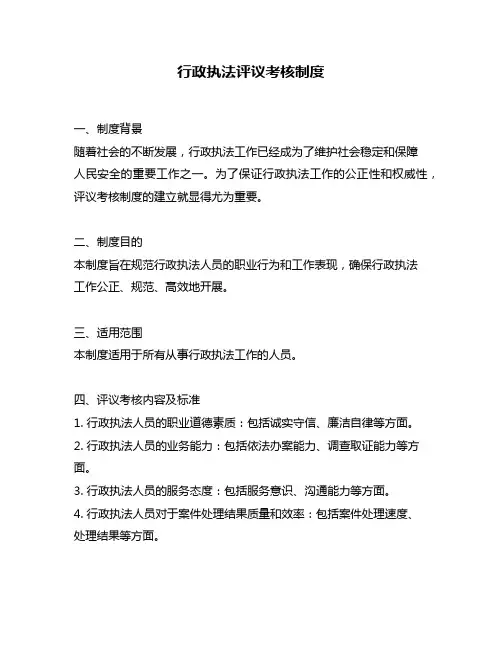 行政执法评议考核制度

一、制度背景
随着社会的不断发展，行政执法工作已经成为了维护社会稳定和保障人民安全的重要工作之一。为了保证行政执法工作的公正性和权威性，评议考核制度的建立就显得尤为重要。

二、制度目的
本制度旨在规范行政执法人员的职业行为和工作表现，确保行政执法工作公正、规范、高效地开展。

三、适用范围
本制度适用于所有从事行政执法工作的人员。

四、评议考核内容及标准
1. 行政执法人员的职业道德素质：包括诚实守信、廉洁自律等方面。
2. 行政执法人员的业务能力：包括依法办案能力、调查取证能力等方面。
3. 行政执法人员的服务态度：包括服务意识、沟通能力等方面。
4. 行政执法人员对于案件处理结果质量和效率：包括案件处理速度、处理结果等方面。